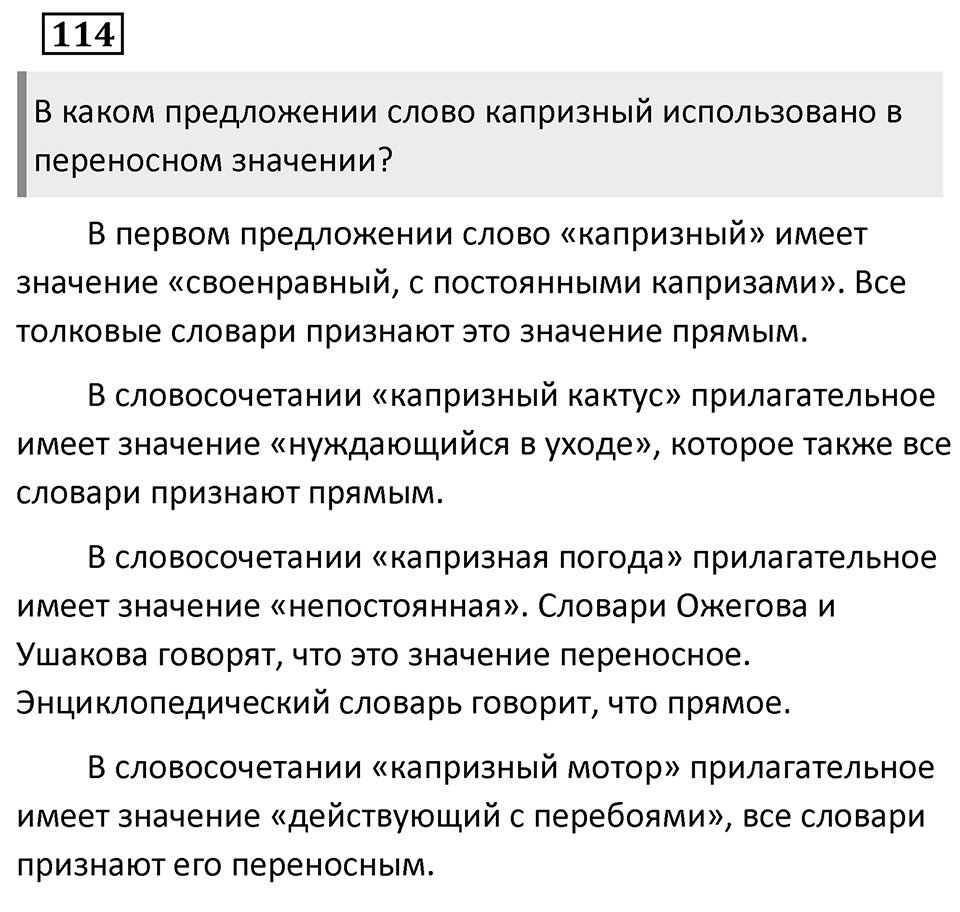 114

В каком предложении слово капризный использовано в переносном значении?

В первом предложении слово «капризный» имеет значение «своенравный, с постоянными капризами». Все толковые словари признают это значение прямым.

В словосочетании «капризный кактус» прилагательное имеет значение «нуждающийся в уходе», которое также все словари признают прямым.

В словосочетании «капризная погода» прилагательное имеет значение «непостоянная». Словари Ожегова и Ушакова говорят, что это значение переносное. Энциклопедический словарь говорит, что прямое.

В словосочетании «капризный мотор» прилагательное имеет значение «действующий с перебоями», все словари признают его переносным.